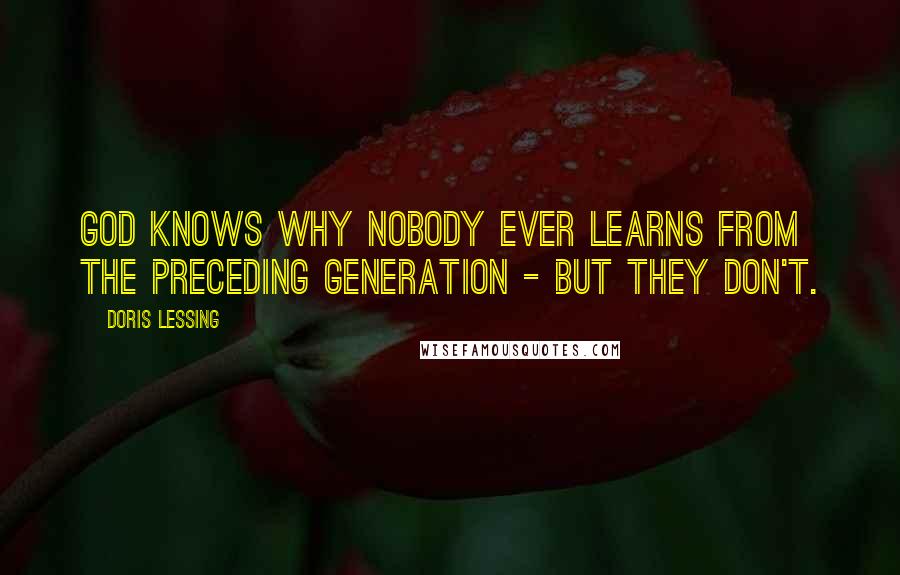 GOD KNOWS WHY NOBODY EVER LEARNS FROM THE PRECEDING GENERATION - BUT THEY DON'T.

DORIS LESSING

WISEFAMOUSQUOTES.COM